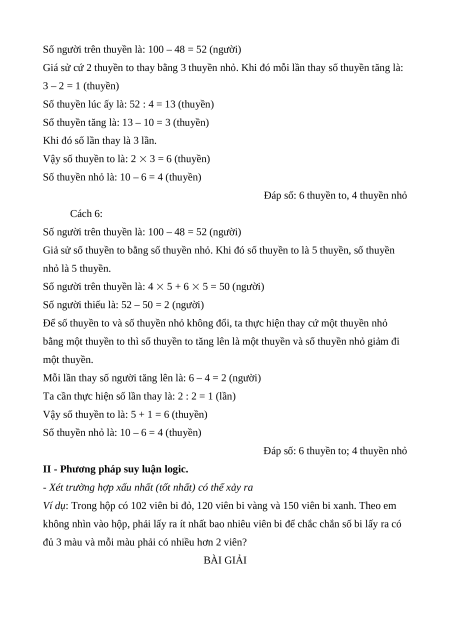 Số người trên thuyền là: 100 – 48 = 52 (người)

Giả sử cứ 2 thuyền to thay bằng 3 thuyền nhỏ. Khi đó mỗi lần thay số thuyền tăng là: 3 – 2 = 1 (thuyền)

Số thuyền lúc ấy là: 52 : 4 = 13 (thuyền)

Số thuyền tăng là: 13 – 10 = 3 (thuyền)

Khi đó số lần thay là 3 lần.

Vậy số thuyền to là: $2 \times 3 = 6$ (thuyền)

Số thuyền nhỏ là: 10 – 6 = 4 (thuyền)

Đáp số: 6 thuyền to, 4 thuyền nhỏ

Cách 6:

Số người trên thuyền là: 100 – 48 = 52 (người)

Giả sử số thuyền to bằng số thuyền nhỏ. Khi đó số thuyền to là 5 thuyền, số thuyền nhỏ là 5 thuyền.

Số người trên thuyền là: $4 \times 5 + 6 \times 5 = 50$ (người)

Số người thiếu là: 52 – 50 = 2 (người)

Để số thuyền to và số thuyền nhỏ không đổi, ta thực hiện thay cứ một thuyền nhỏ bằng một thuyền to thì số thuyền to tăng lên là một thuyền và số thuyền nhỏ giảm đi một thuyền.

Mỗi lần thay số người tăng lên là: 6 – 4 = 2 (người)

Ta cần thực hiện số lần thay là: 2 : 2 = 1 (lần)

Vậy số thuyền to là: 5 + 1 = 6 (thuyền)

Số thuyền nhỏ là: 10 – 6 = 4 (thuyền)

Đáp số: 6 thuyền to; 4 thuyền nhỏ

II - Phương pháp suy luận logic.

- Xét trường hợp xấu nhất (tốt nhất) có thể xảy ra

Ví dụ: Trong hộp có 102 viên bi đỏ, 120 viên bi vàng và 150 viên bi xanh. Theo em không nhìn vào hộp, phải lấy ra ít nhất bao nhiêu viên bi để chắc chắn số bi lấy ra có đủ 3 màu và mỗi màu phải có nhiều hơn 2 viên?

BÀI GIẢI